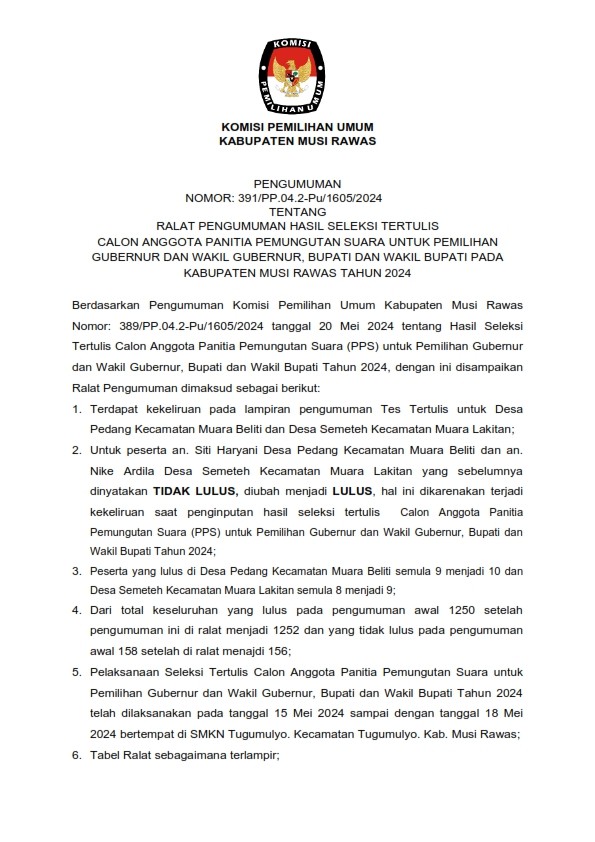 KOMISI PEMILIHAN UMUM

KOMISI PEMILIHAN UMUM
KABUPATEN MUSI RAWAS

PENGUMUMAN
NOMOR: 391/PP.04.2-Pu/1605/2024
TENTANG
RALAT PENGUMUMAN HASIL SELEKSI TERTULIS
CALON ANGGOTA PANITIA PEMUNGUTAN SUARA UNTUK PEMILIHAN GUBERNUR DAN WAKIL GUBERNUR, BUPATI DAN WAKIL BUPATI PADA KABUPATEN MUSI RAWAS TAHUN 2024

Berdasarkan Pengumuman Komisi Pemilihan Umum Kabupaten Musi Rawas Nomor: 389/PP.04.2-Pu/1605/2024 tanggal 20 Mei 2024 tentang Hasil Seleksi Tertulis Calon Anggota Panitia Pemungutan Suara (PPS) untuk Pemilihan Gubernur dan Wakil Gubernur, Bupati dan Wakil Bupati Tahun 2024, dengan ini disampaikan Ralat Pengumuman dimaksud sebagai berikut:

1. Terdapat kekeliruan pada lampiran pengumuman Tes Tertulis untuk Desa Pedang Kecamatan Muara Beliti dan Desa Semeteh Kecamatan Muara Lakitan;
2. Untuk peserta an. Siti Haryani Desa Pedang Kecamatan Muara Beliti dan an. Nike Ardila Desa Semeteh Kecamatan Muara Lakitan yang sebelumnya dinyatakan TIDAK LULUS, diubah menjadi LULUS, hal ini dikarenakan terjadi kekeliruan saat penginputan hasil seleksi tertulis Calon Anggota Panitia Pemungutan Suara (PPS) untuk Pemilihan Gubernur dan Wakil Gubernur, Bupati dan Wakil Bupati Tahun 2024;
3. Peserta yang lulus di Desa Pedang Kecamatan Muara Beliti semula 9 menjadi 10 dan Desa Semeteh Kecamatan Muara Lakitan semula 8 menjadi 9;
4. Dari total keseluruhan yang lulus pada pengumuman awal 1250 setelah pengumuman ini di ralat menjadi 1252 dan yang tidak lulus pada pengumuman awal 158 setelah di ralat menajdi 156;
5. Pelaksanaan Seleksi Tertulis Calon Anggota Panitia Pemungutan Suara untuk Pemilihan Gubernur dan Wakil Gubernur, Bupati dan Wakil Bupati Tahun 2024 telah dilaksanakan pada tanggal 15 Mei 2024 sampai dengan tanggal 18 Mei 2024 bertempat di SMKN Tugumulyo. Kecamatan Tugumulyo. Kab. Musi Rawas;
6. Tabel Ralat sebagaimana terlampir;